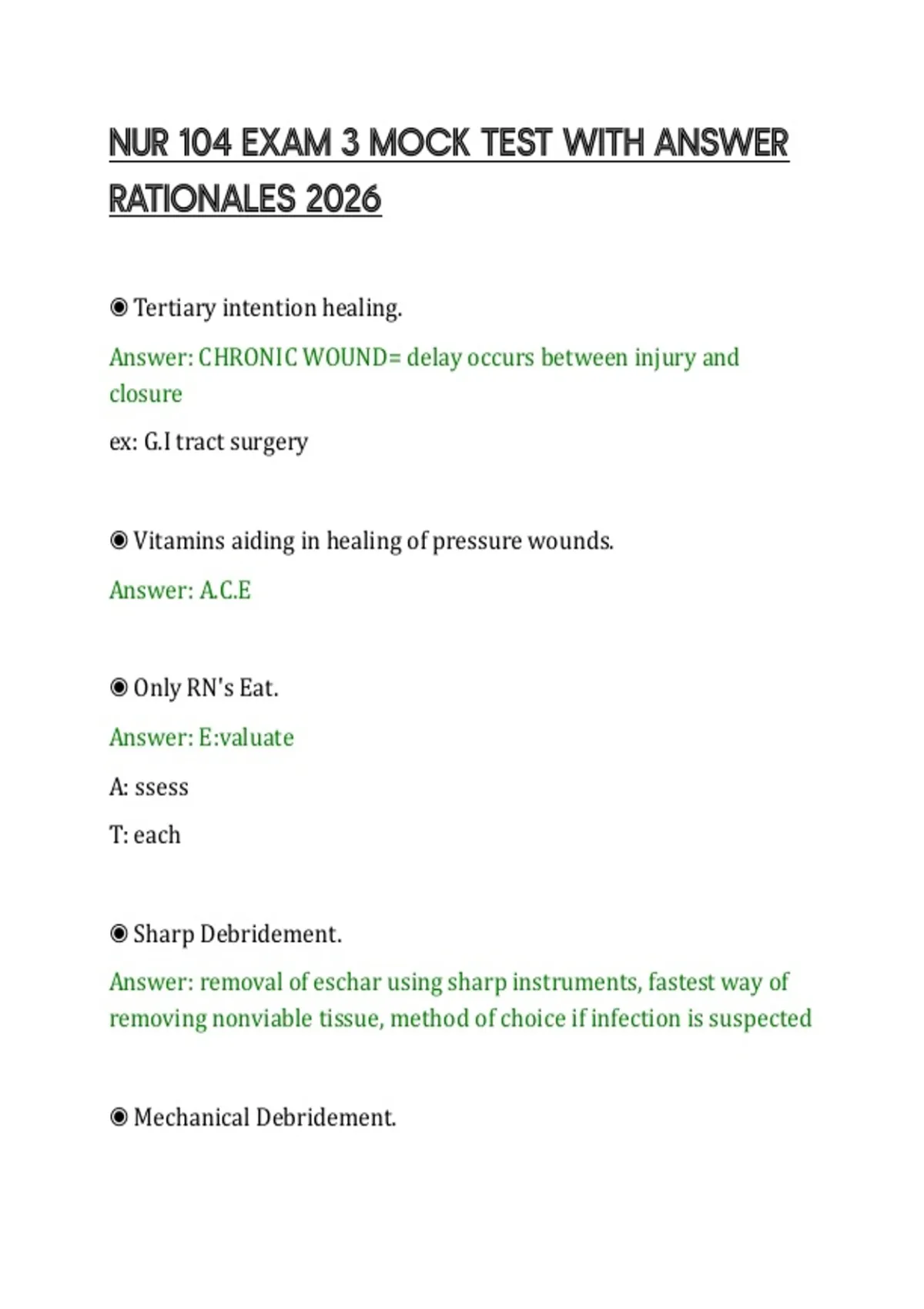 NUR 104 EXAM 3 MOCK TEST WITH ANSWER RATIONALES 2026

◉ Tertiary intention healing.

Answer: CHRONIC WOUND= delay occurs between injury and closure

ex: G.I tract surgery

◉ Vitamins aiding in healing of pressure wounds.

Answer: A.C.E

◉ Only RN's Eat.

Answer: E:valuate

A: ssess

T: each

◉ Sharp Debridement.

Answer: removal of eschar using sharp instruments, fastest way of removing nonviable tissue, method of choice if infection is suspected

◉ Mechanical Debridement.